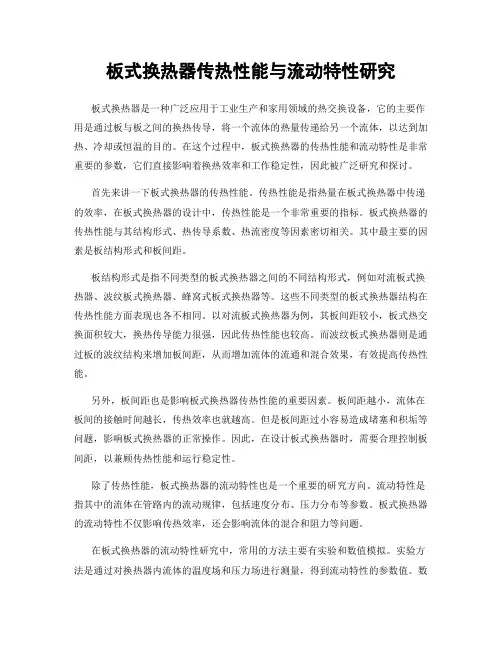 板式换热器传热性能与流动特性研究

板式换热器是一种广泛应用于工业生产和家用领域的热交换设备，它的主要作用是通过板与板之间的换热传导，将一个流体的热量传递给另一个流体，以达到加热、冷却或恒温的目的。在这个过程中，板式换热器的传热性能和流动特性是非常重要的参数，它们直接影响着换热效率和工作稳定性，因此被广泛研究和探讨。

首先来讲一下板式换热器的传热性能。传热性能是指热量在板式换热器中传递的效率，在板式换热器的设计中，传热性能是一个非常重要的指标。板式换热器的传热性能与其结构形式、热传导系数、热流密度等因素密切相关。其中最主要的因素是板结构形式和板间距。

板结构形式是指不同类型的板式换热器之间的不同结构形式，例如对流板式换热器、波纹板式换热器、蜂窝式板式换热器等。这些不同类型的板式换热器结构在传热性能方面表现也各不相同。以对流板式换热器为例，其板间距较小，板式热交换面积较大，换热传导能力很强，因此传热性能也较高。而波纹板式换热器则是通过板的波纹结构来增加板间距，从而增加流体的流通和混合效果，有效提高传热性能。

另外，板间距也是影响板式换热器传热性能的重要因素。板间距越小，流体在板间的接触时间越长，传热效率也就越高。但是板间距过小容易造成堵塞和积垢等问题，影响板式换热器的正常操作。因此，在设计板式换热器时，需要合理控制板间距，以兼顾传热性能和运行稳定性。

除了传热性能，板式换热器的流动特性也是一个重要的研究方向。流动特性是指其中的流体在管路内的流动规律，包括速度分布、压力分布等参数。板式换热器的流动特性不仅影响传热效率，还会影响流体的混合和阻力等问题。

在板式换热器的流动特性研究中，常用的方法主要有实验和数值模拟。实验方法是通过对换热器内流体的温度场和压力场进行测量，得到流动特性的参数值。数